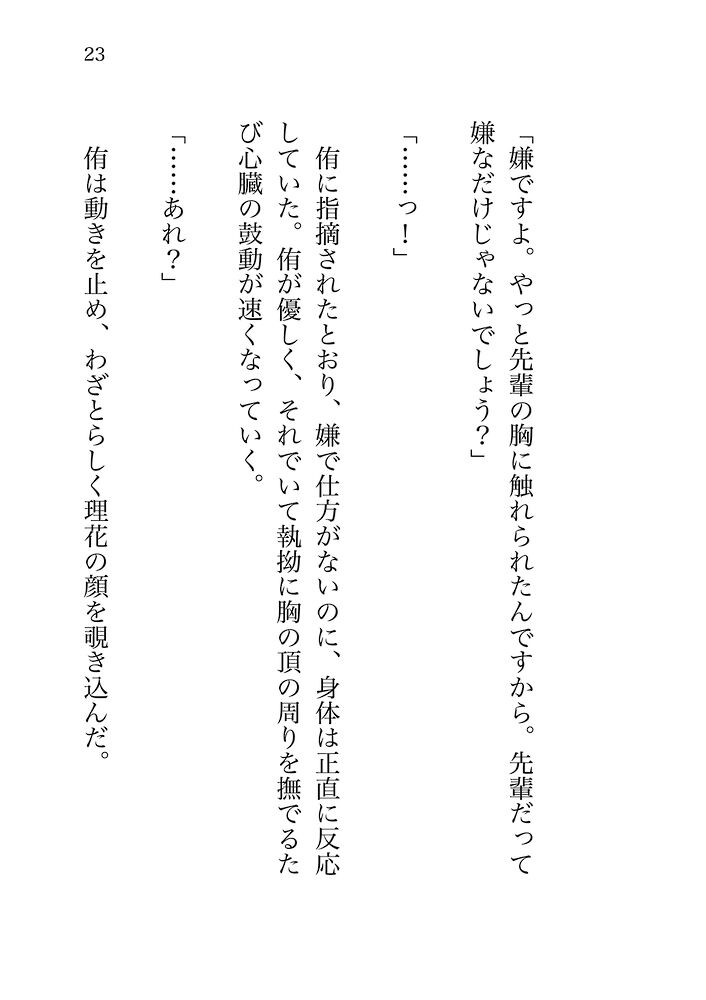 23

「嫌ですよ。やっと先輩の胸に触れられたんですから。先輩だって嫌なだけじゃないでしょう?」

「……っ!」

侑に指摘されたとおり、嫌で仕方がないのに、身体は正直に反応していた。侑が優しく、それでいて執拗に胸の頂の周りを撫でるたび心臓の鼓動が速くなっていく。

「……あれ?」

侑は動きを止め、わざとらしく理花の顔を覗き込んだ。